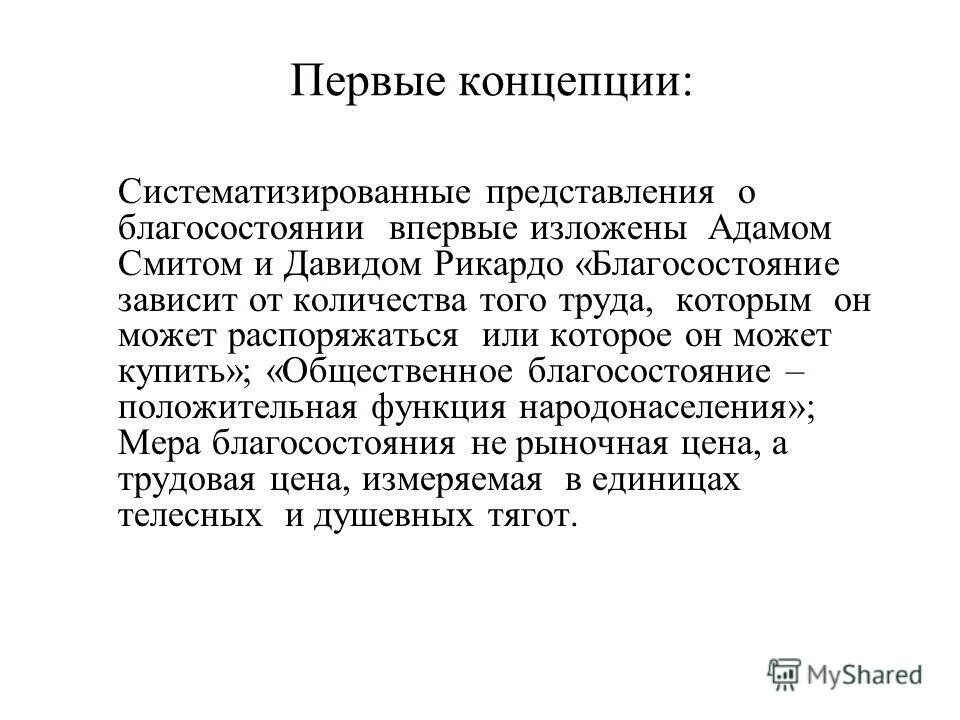 Первые концепции:

Систематизированные представления о благосостоянии впервые изложены Адамом Смитом и Давидом Рикардо «Благосостояние зависит от количества того труда, которым он может распоряжаться или которое он может купить»; «Общественное благосостояние – положительная функция народонаселения»; Мера благосостояния не рыночная цена, а трудовая цена, измеряемая в единицах телесных и душевных тягот.

MyShared